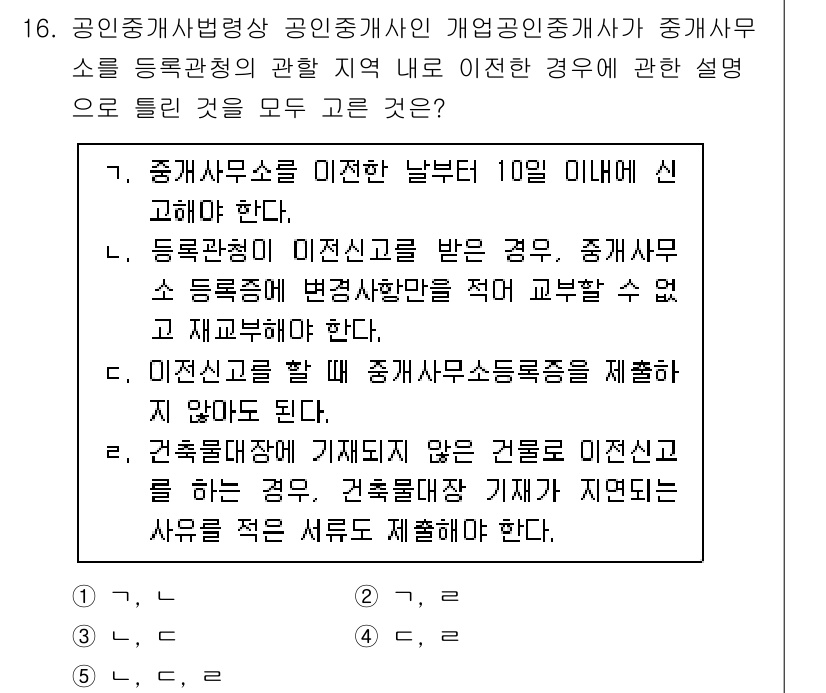 16. 공인중개사법령상 공인중개사인 개업공인중개사가 중개사무소를 등록관청의 관할 지역 내로 이전한 경우에 관한 설명으로 틀린 것을 모두 고른 것은?

ㄱ. 중개사무소를 이전한 날부터 10일 이내에 신고해야 한다.
ㄴ. 등록관청이 이전신고를 받은 경우, 중개사무소 등록증에 변경사항만을 적어 교부할 수 없고 재교부해야 한다.
ㄷ. 이전신고를 할 때 중개사무소등록증을 제출하지 않아도 된다.
ㄹ. 건축물대장에 기재되지 않은 건물로 이전신고를 하는 경우, 건축물대장 기재가 지연되는 사유를 적은 서류도 제출해야 한다.

① ㄱ, ㄴ
② ㄱ, ㄹ
③ ㄴ, ㄷ
④ ㄷ, ㄹ
⑤ ㄴ, ㄷ, ㄹ